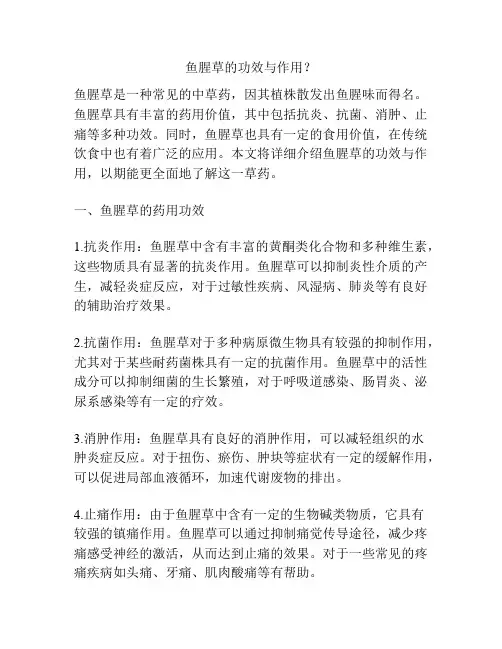 鱼腥草的功效与作用？

鱼腥草是一种常见的中草药，因其植株散发出鱼腥味而得名。鱼腥草具有丰富的药用价值，其中包括抗炎、抗菌、消肿、止痛等多种功效。同时，鱼腥草也具有一定的食用价值，在传统饮食中也有着广泛的应用。本文将详细介绍鱼腥草的功效与作用，以期能更全面地了解这一草药。

一、鱼腥草的药用功效

1.抗炎作用：鱼腥草中含有丰富的黄酮类化合物和多种维生素，这些物质具有显著的抗炎作用。鱼腥草可以抑制炎性介质的产生，减轻炎症反应，对于过敏性疾病、风湿病、肺炎等有良好的辅助治疗效果。

2.抗菌作用：鱼腥草对于多种病原微生物具有较强的抑制作用，尤其对于某些耐药菌株具有一定的抗菌作用。鱼腥草中的活性成分可以抑制细菌的生长繁殖，对于呼吸道感染、肠胃炎、泌尿系感染等有一定的疗效。

3.消肿作用：鱼腥草具有良好的消肿作用，可以减轻组织的水肿炎症反应。对于扭伤、瘀伤、肿块等症状有一定的缓解作用，可以促进局部血液循环，加速代谢废物的排出。

4.止痛作用：由于鱼腥草中含有一定的生物碱类物质，它具有较强的镇痛作用。鱼腥草可以通过抑制痛觉传导途径，减少疼痛感受神经的激活，从而达到止痛的效果。对于一些常见的疼痛疾病如头痛、牙痛、肌肉酸痛等有帮助。